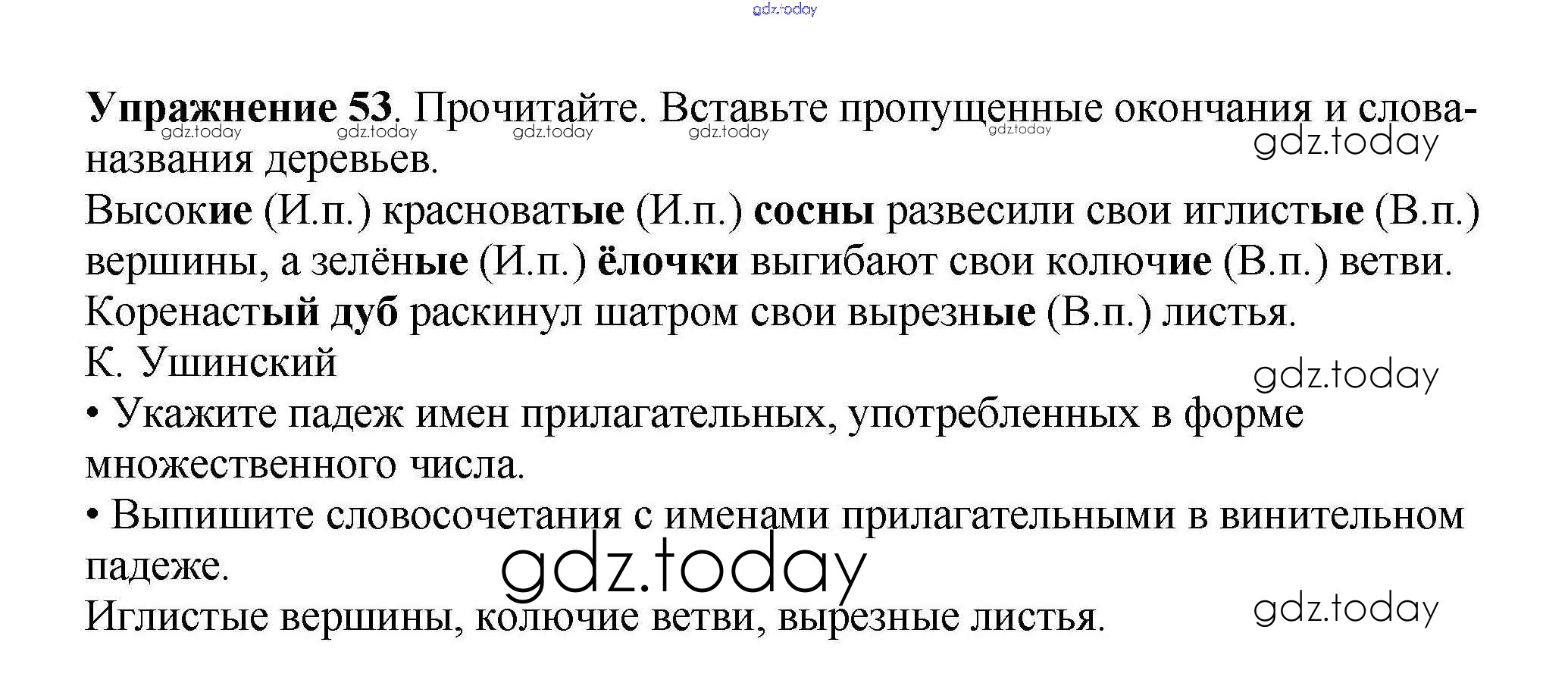 gdz.today

Упражнение 53. Прочитайте. Вставьте пропущенные окончания и слова-названия деревьев.

gdz.today gdz.today gdz.today gdz.today gdz.today

gdz.today

Высокие (И.п.) красноватые (И.п.) сосны развесили свои иглистые (В.п.) вершины, а зелёные (И.п.) ёлочки выгибают свои колючие (В.п.) ветви. Коренастый дуб раскинул шатром свои вырезные (В.п.) листья.

К. Ушинский

gdz.today

• Укажите падеж имен прилагательных, употребленных в форме множественного числа.

• Выпишите словосочетания с именами прилагательными в винительном падеже.

gdz.today

Иглистые вершины, колючие ветви, вырезные листья.

gdz.today